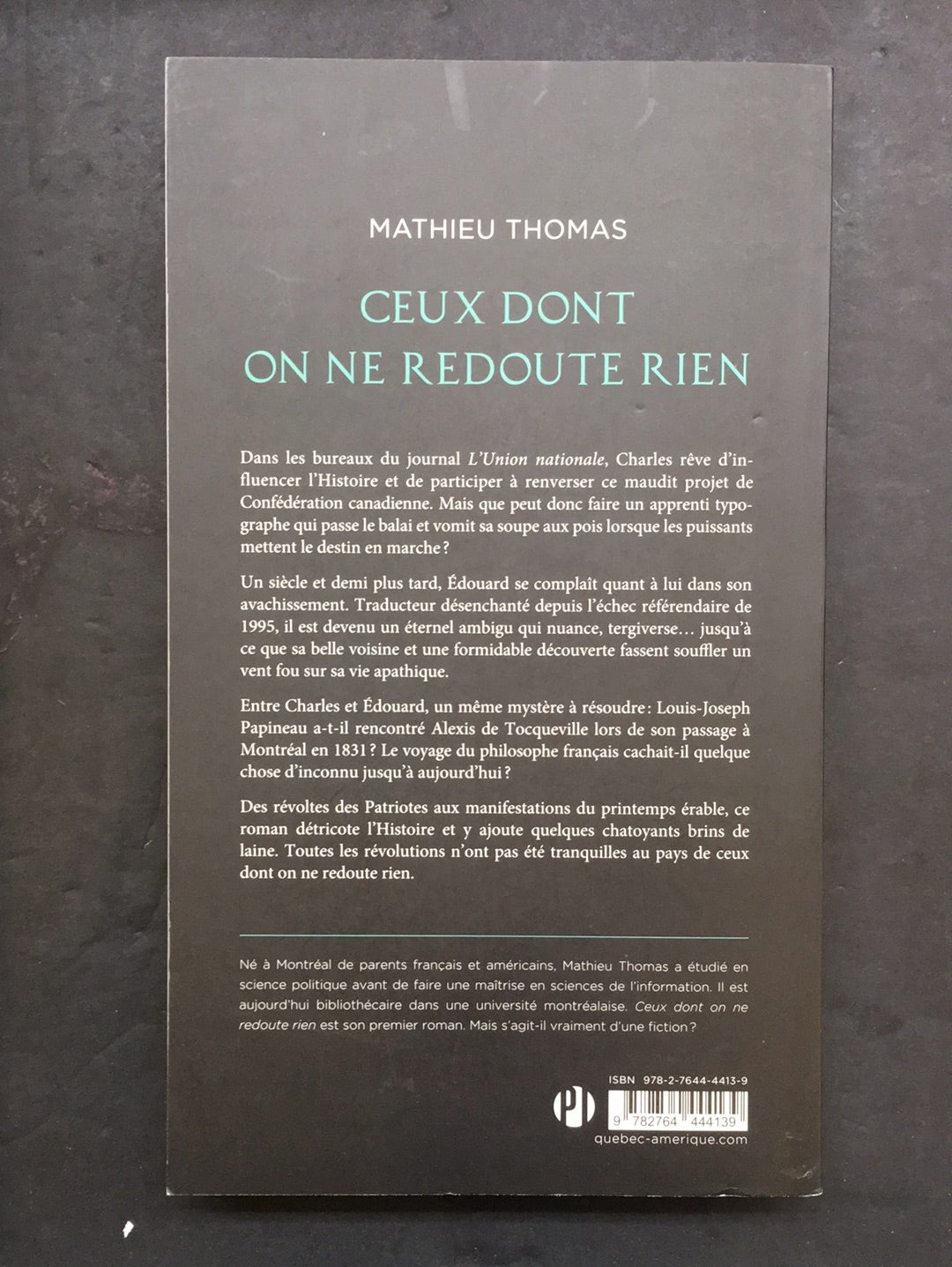 MATHIEU THOMAS

CEUX DONT
ON NE REDOUTE RIEN

Dans les bureaux du journal L'Union nationale, Charles rêve d'influencer l'Histoire et de participer à renverser ce maudit projet de Confédération canadienne. Mais que peut donc faire un apprenti typographe qui passe le balai et vomit sa soupe aux pois lorsque les puissants mettent le destin en marche ?

Un siècle et demi plus tard, Édouard se complaît quant à lui dans son avachissement. Traducteur désenchanté depuis l'échec référendaire de 1995, il est devenu un éternel ambigu qui nuance, tergiverse… jusqu'à ce que sa belle voisine et une formidable découverte fassent souffler un vent fou sur sa vie apathique.

Entre Charles et Édouard, un même mystère à résoudre : Louis-Joseph Papineau a-t-il rencontré Alexis de Tocqueville lors de son passage à Montréal en 1831 ? Le voyage du philosophe français cachait-il quelque chose d'inconnu jusqu'à aujourd'hui ?

Des révoltes des Patriotes aux manifestations du printemps érable, ce roman détricote l'Histoire et y ajoute quelques chatoyants brins de laine. Toutes les révolutions n'ont pas été tranquilles au pays de ceux dont on ne redoute rien.

Né à Montréal de parents français et américains, Mathieu Thomas a étudié en science politique avant de faire une maîtrise en sciences de l'information. Il est aujourd'hui bibliothécaire dans une université montréalaise. Ceux dont on ne redoute rien est son premier roman. Mais s'agit-il vraiment d'une fiction ?

ISBN 978-2-7644-4413-9

9 782764 444139

quebec-amerique.com